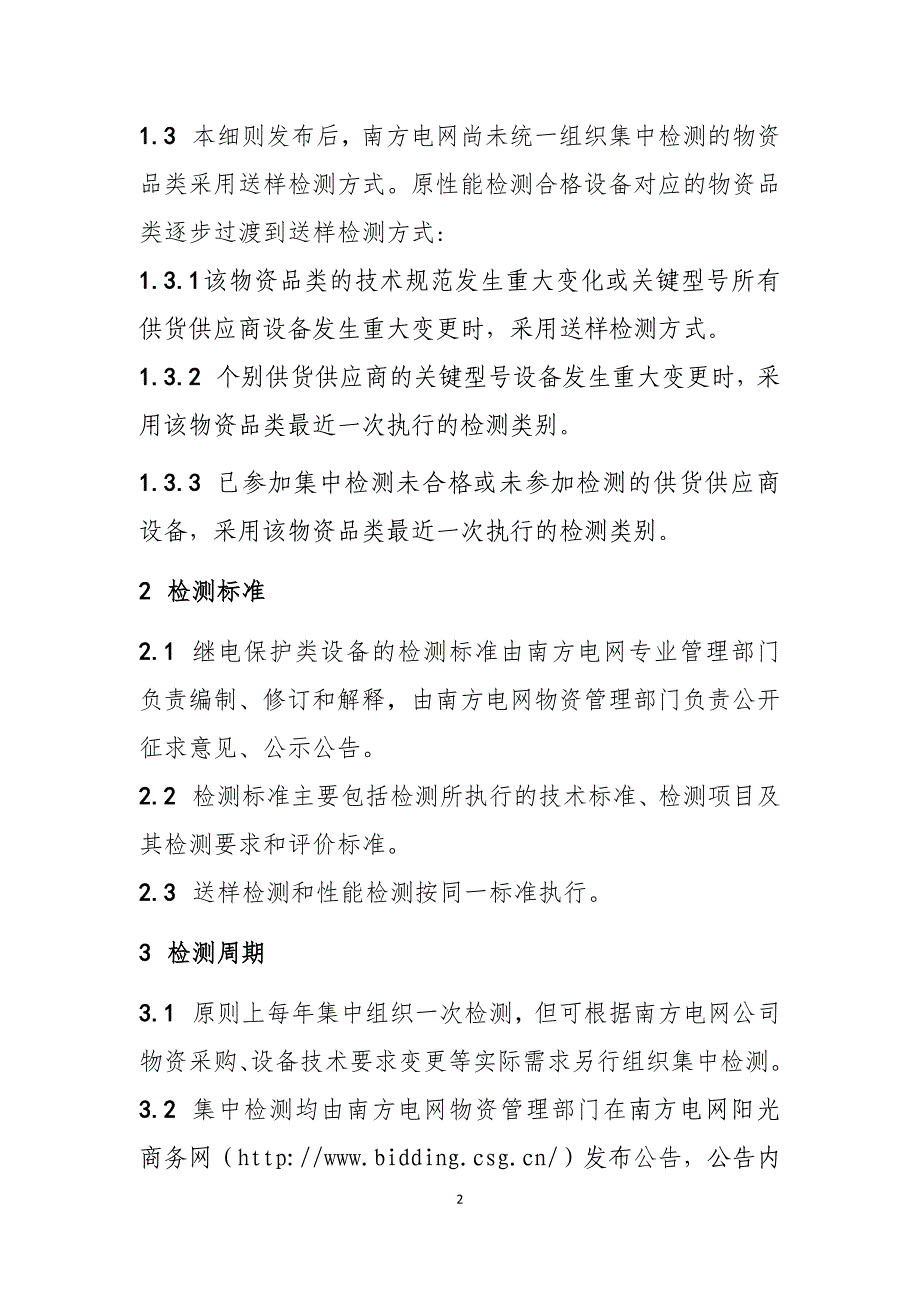 1.3 本细则发布后，南方电网尚未统一组织集中检测的物资品类采用送样检测方式。原性能检测合格设备对应的物资品类逐步过渡到送样检测方式：

1.3.1该物资品类的技术规范发生重大变化或关键型号所有供货供应商设备发生重大变更时，采用送样检测方式。

1.3.2 个别供货供应商的关键型号设备发生重大变更时，采用该物资品类最近一次执行的检测类别。

1.3.3 已参加集中检测未合格或未参加检测的供货供应商设备，采用该物资品类最近一次执行的检测类别。

2 检测标准

2.1 继电保护类设备的检测标准由南方电网专业管理部门负责编制、修订和解释，由南方电网物资管理部门负责公开征求意见、公示公告。

2.2 检测标准主要包括检测所执行的技术标准、检测项目及其检测要求和评价标准。

2.3 送样检测和性能检测按同一标准执行。

3 检测周期

3.1 原则上每年集中组织一次检测，但可根据南方电网公司物资采购、设备技术要求变更等实际需求另行组织集中检测。

3.2 集中检测均由南方电网物资管理部门在南方电网阳光商务网（http://www.bidding.csg.cn/）发布公告，公告内

2